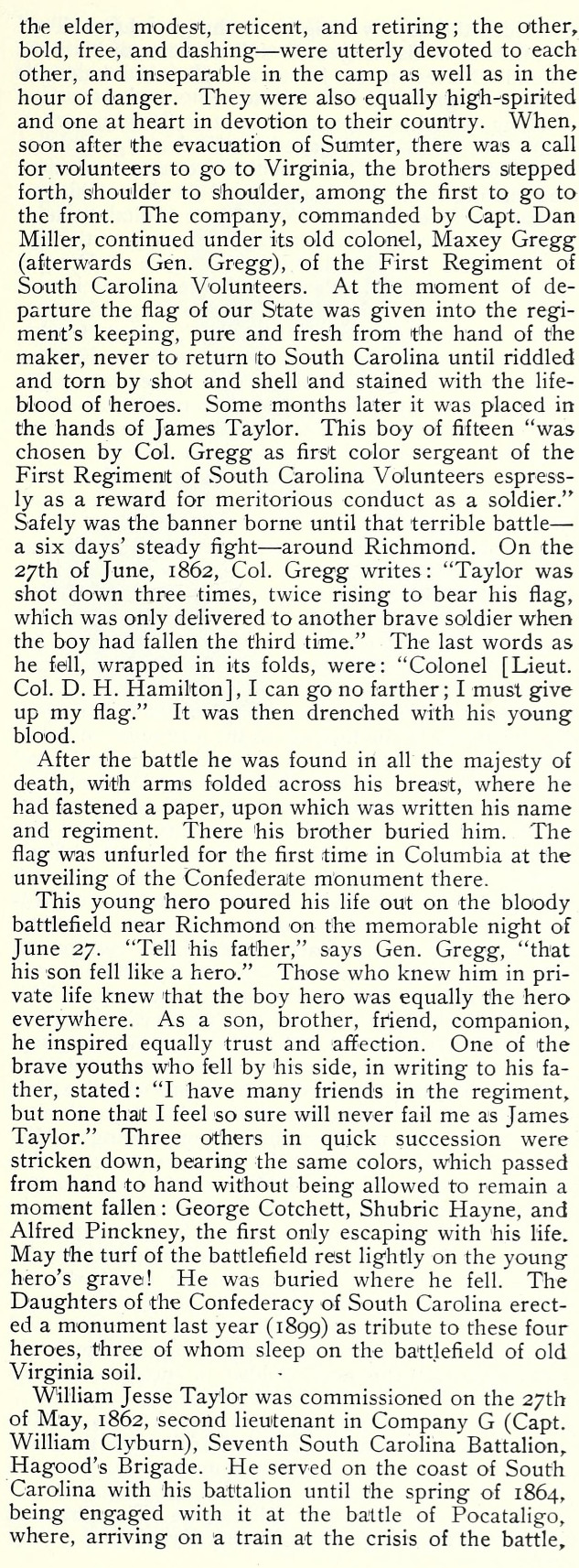 the elder, modest, reticent, and retiring; the other, bold, free, and dashing—were utterly devoted to each other, and inseparable in the camp as well as in the hour of danger. They were also equally high-spirited and one at heart in devotion to their country. When, soon after the evacuation of Sumter, there was a call for volunteers to go to Virginia, the brothers stepped forth, shoulder to shoulder, among the first to go to the front. The company, commanded by Capt. Dan Miller, continued under its old colonel, Maxey Gregg (afterwards Gen. Gregg), of the First Regiment of South Carolina Volunteers. At the moment of departure the flag of our State was given into the regiment's keeping, pure and fresh from the hand of the maker, never to return to South Carolina until riddled and torn by shot and shell and stained with the lifeblood of heroes. Some months later it was placed in the hands of James Taylor. This boy of fifteen "was chosen by Col. Gregg as first color sergeant of the First Regiment of South Carolina Volunteers espressly as a reward for meritorious conduct as a soldier." Safely was the banner borne until that terrible battle—a six days' steady fight—around Richmond. On the 27th of June, 1862, Col. Gregg writes: "Taylor was shot down three times, twice rising to bear his flag, which was only delivered to another brave soldier when the boy had fallen the third time." The last words as he fell, wrapped in its folds, were: "Colonel [Lieut. Col. D. H. Hamilton], I can go no farther; I must give up my flag." It was then drenched with his young blood.

After the battle he was found in all the majesty of death, with arms folded across his breast, where he had fastened a paper, upon which was written his name and regiment. There his brother buried him. The flag was unfurled for the first time in Columbia at the unveiling of the Confederate monument there.

This young hero poured his life out on the bloody battlefield near Richmond on the memorable night of June 27. "Tell his father," says Gen. Gregg, "that his son fell like a hero." Those who knew him in private life knew that the boy hero was equally the hero everywhere. As a son, brother, friend, companion, he inspired equally trust and affection. One of the brave youths who fell by his side, in writing to his father, stated: "I have many friends in the regiment, but none that I feel so sure will never fail me as James Taylor." Three others in quick succession were stricken down, bearing the same colors, which passed from hand to hand without being allowed to remain a moment fallen: George Cotchett, Shubric Hayne, and Alfred Pinckney, the first only escaping with his life. May the turf of the battlefield rest lightly on the young hero's grave! He was buried where he fell. The Daughters of the Confederacy of South Carolina erected a monument last year (1899) as tribute to these four heroes, three of whom sleep on the battlefield of old Virginia soil.

William Jesse Taylor was commissioned on the 27th of May, 1862, second lieutenant in Company G (Capt. William Clyburn), Seventh South Carolina Battalion, Hagood's Brigade. He served on the coast of South Carolina with his battalion until the spring of 1864, being engaged with it at the battle of Pocataligo, where, arriving on a train at the crisis of the battle,